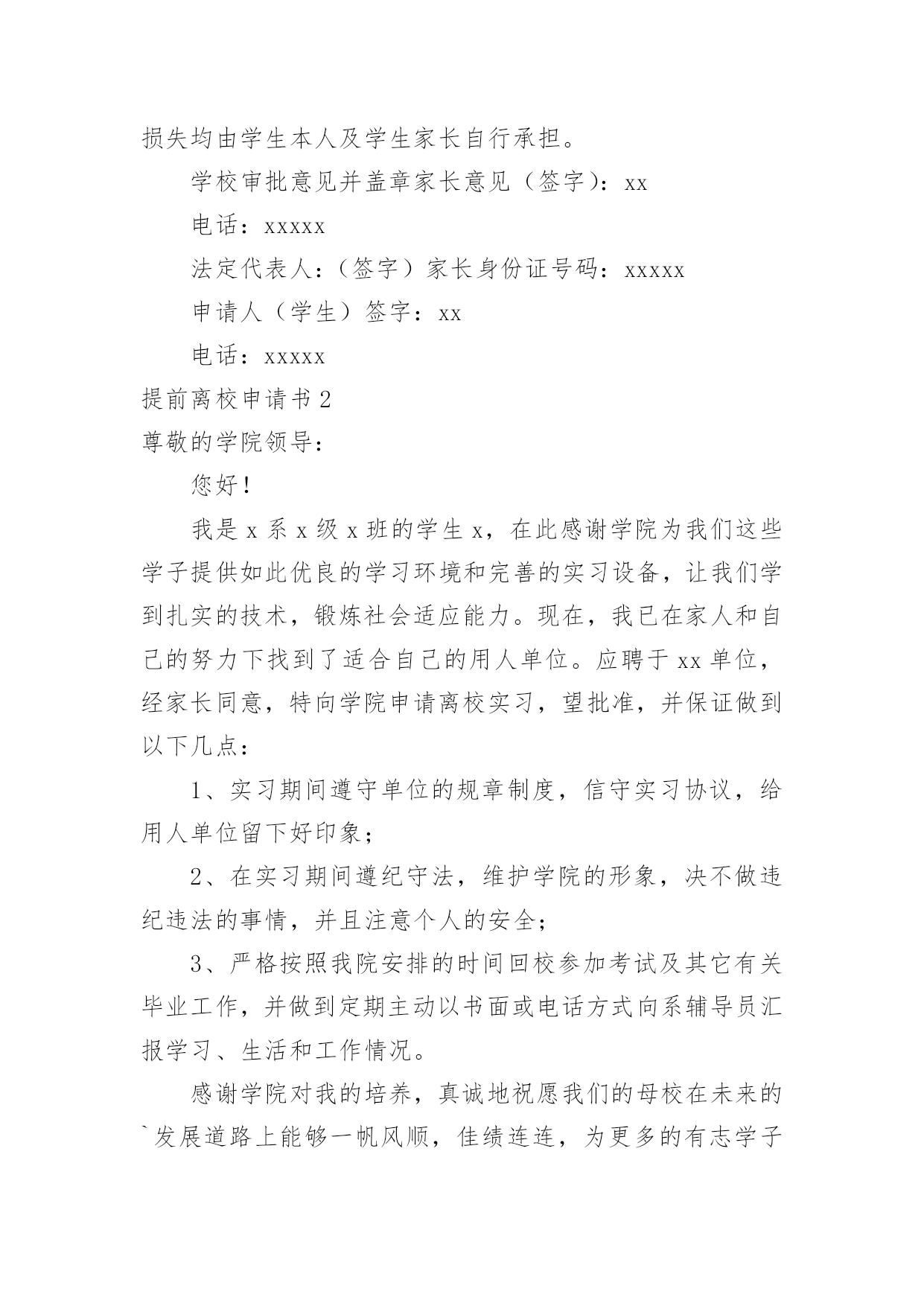 损失均由学生本人及学生家长自行承担。

学校审批意见并盖章家长意见（签字）：xx

电话：xxxxx

法定代表人：（签字）家长身份证号码：xxxxx

申请人（学生）签字：xx

电话：xxxxx

提前离校申请书 2

尊敬的学院领导：

您好！

我是 x 系 x 级 x 班的学生 x，在此感谢学院为我们这些学子提供如此优良的学习环境和完善的实习设备，让我们学到扎实的技术，锻炼社会适应能力。现在，我已在家人和自己的努力下找到了适合自己的用人单位。应聘于 xx 单位，经家长同意，特向学院申请离校实习，望批准，并保证做到以下几点：

1、实习期间遵守单位的规章制度，信守实习协议，给用人单位留下好印象；

2、在实习期间遵纪守法，维护学院的形象，决不做违纪违法的事情，并且注意个人的安全；

3、严格按照我院安排的时间回校参加考试及其它有关毕业工作，并做到定期主动以书面或电话方式向系辅导员汇报学习、生活和工作情况。

感谢学院对我的培养，真诚地祝愿我们的母校在未来的`发展道路上能够一帆风顺，佳绩连连，为更多的有志学子